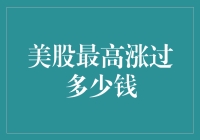 美股最高涨过多少钱